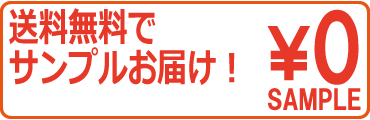 送料無料で
サンプルお届け！

¥0
SAMPLE